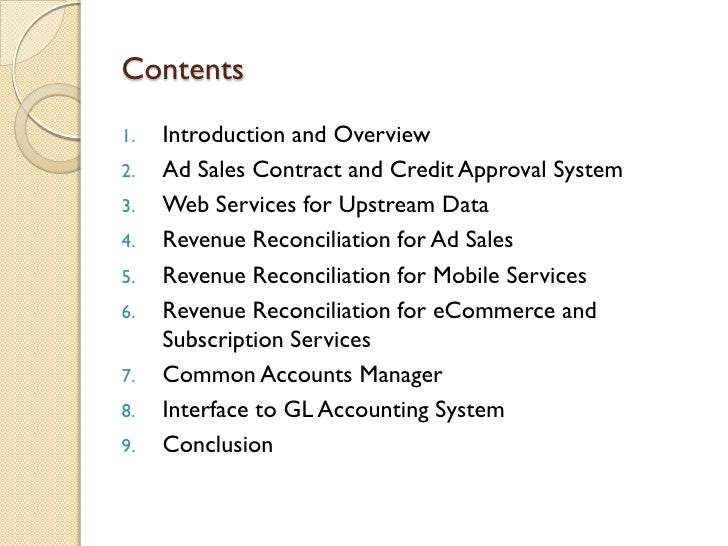 Contents

1. Introduction and Overview
2. Ad Sales Contract and Credit Approval System
3. Web Services for Upstream Data
4. Revenue Reconciliation for Ad Sales
5. Revenue Reconciliation for Mobile Services
6. Revenue Reconciliation for eCommerce and Subscription Services
7. Common Accounts Manager
8. Interface to GL Accounting System
9. Conclusion